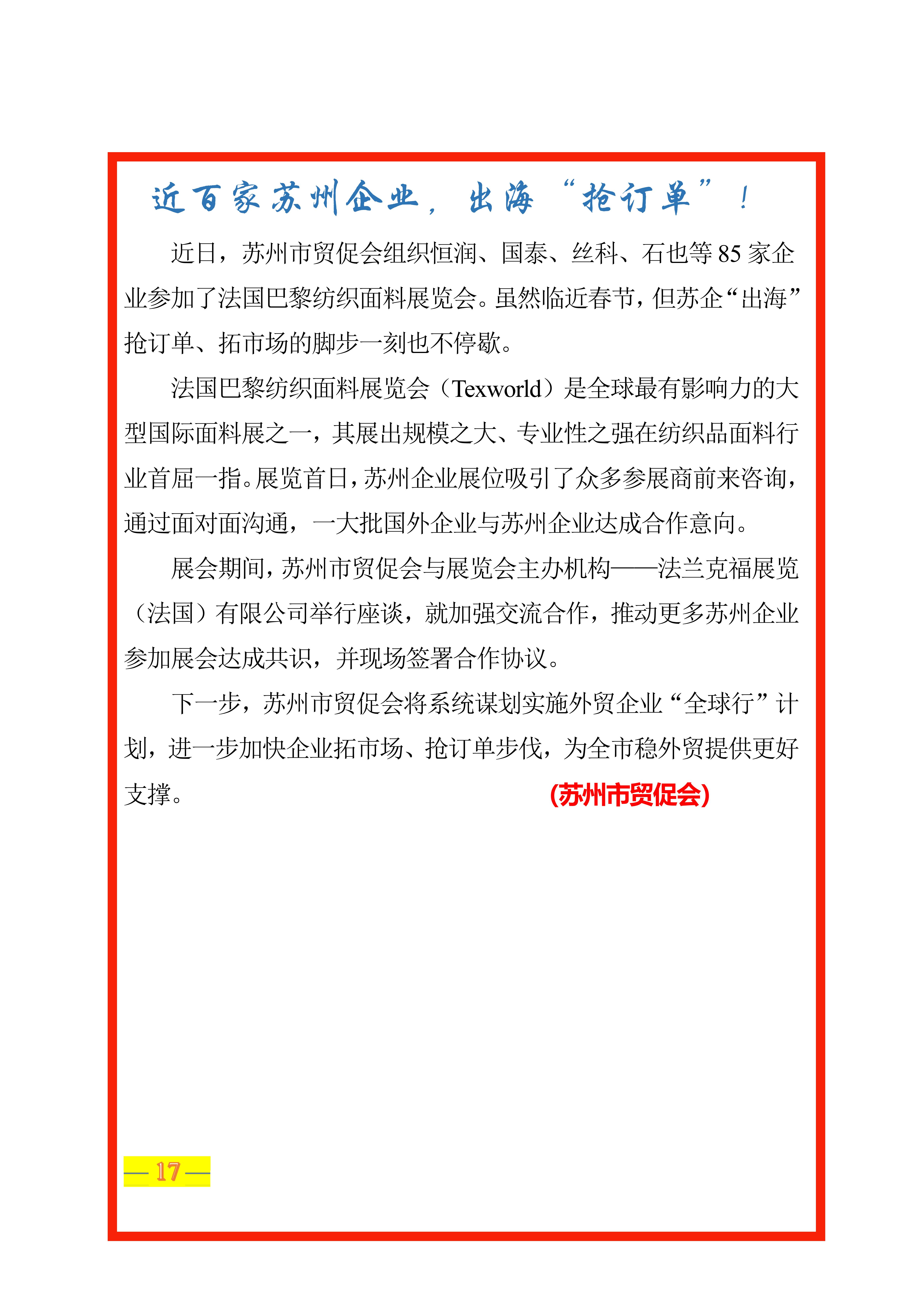 近百家苏州企业，出海“抢订单”！

近日，苏州市贸促会组织恒润、国泰、丝科、石也等85家企业参加了法国巴黎纺织面料展览会。虽然临近春节，但苏企“出海”抢订单、拓市场的脚步一刻也不停歇。

法国巴黎纺织面料展览会（Texworld）是全球最有影响力的大型国际面料展之一，其展出规模之大、专业性之强在纺织品面料行业首屈一指。展览首日，苏州企业展位吸引了众多参展商前来咨询，通过面对面沟通，一大批国外企业与苏州企业达成合作意向。

展会期间，苏州市贸促会与展览会主办机构——法兰克福展览（法国）有限公司举行座谈，就加强交流合作，推动更多苏州企业参加展会达成共识，并现场签署合作协议。

下一步，苏州市贸促会将系统谋划实施外贸企业“全球行”计划，进一步加快企业拓市场、抢订单步伐，为全市稳外贸提供更好支撑。 (苏州市贸促会)

— 17 —